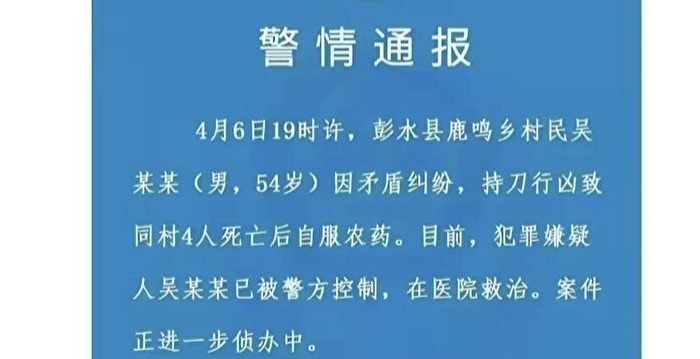 警情通报

4月6日19时许，彭水县鹿鸣乡村民吴某某（男，54岁）因矛盾纠纷，持刀行凶致同村4人死亡后自服农药。目前，犯罪嫌疑人吴某某已被警方控制，在医院救治。案件正进一步侦办中。